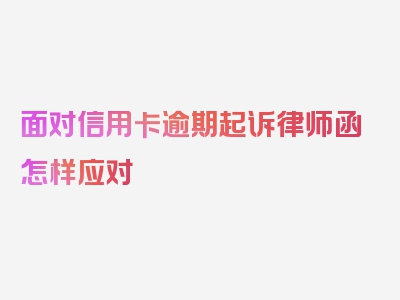 面对信用卡逾期起诉律师函怎样应对